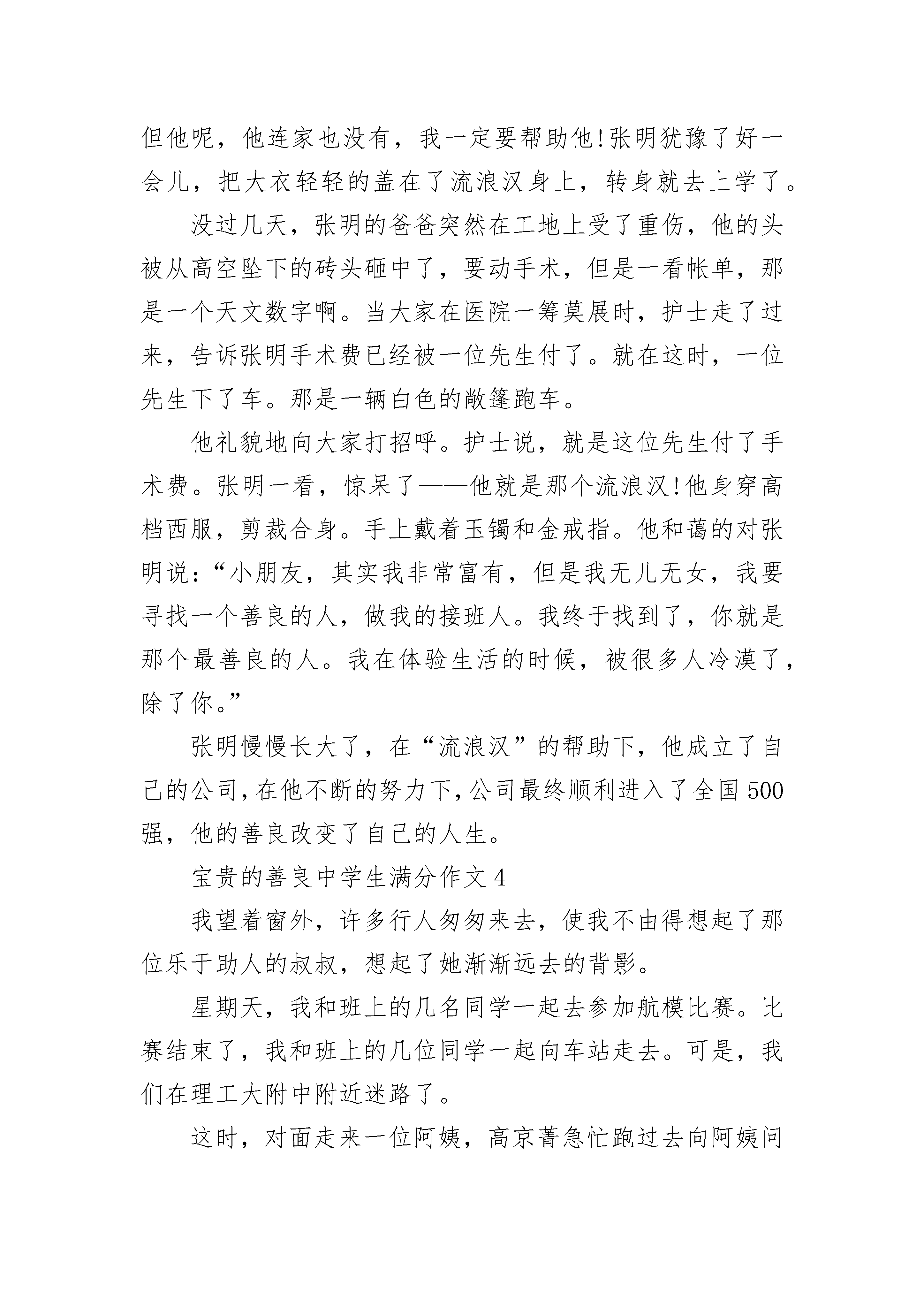 但他呢，他连家也没有，我一定要帮助他!张明犹豫了好一会儿，把大衣轻轻的盖在了流浪汉身上，转身就去上学了。

没过几天，张明的爸爸突然在工地上受了重伤，他的头被从高空坠下的砖头砸中了，要动手术，但是一看帐单，那是一个天文数字啊。当大家在医院一筹莫展时，护士走了过来，告诉张明手术费已经被一位先生付了。就在这时，一位先生下了车。那是一辆白色的敞篷跑车。

他礼貌地向大家打招呼。护士说，就是这位先生付了手术费。张明一看，惊呆了——他就是那个流浪汉!他身穿高档西服，剪裁合身。手上戴着玉镯和金戒指。他和蔼的对张明说：“小朋友，其实我非常富有，但是我无儿无女，我要寻找一个善良的人，做我的接班人。我终于找到了，你就是那个最善良的人。我在体验生活的时候，被很多人冷漠了，除了你。”

张明慢慢长大了，在“流浪汉”的帮助下，他成立了自己的公司，在他不断的努力下，公司最终顺利进入了全国500强，他的善良改变了自己的人生。

宝贵的善良中学生满分作文4

我望着窗外，许多行人匆匆来去，使我不由得想起了那位乐于助人的叔叔，想起了她渐渐远去的背影。

星期天，我和班上的几名同学一起去参加航模比赛。比赛结束了，我和班上的几位同学一起向车站走去。可是，我们在理工大附中附近迷路了。

这时，对面走来一位阿姨，高京菁急忙跑过去向阿姨问